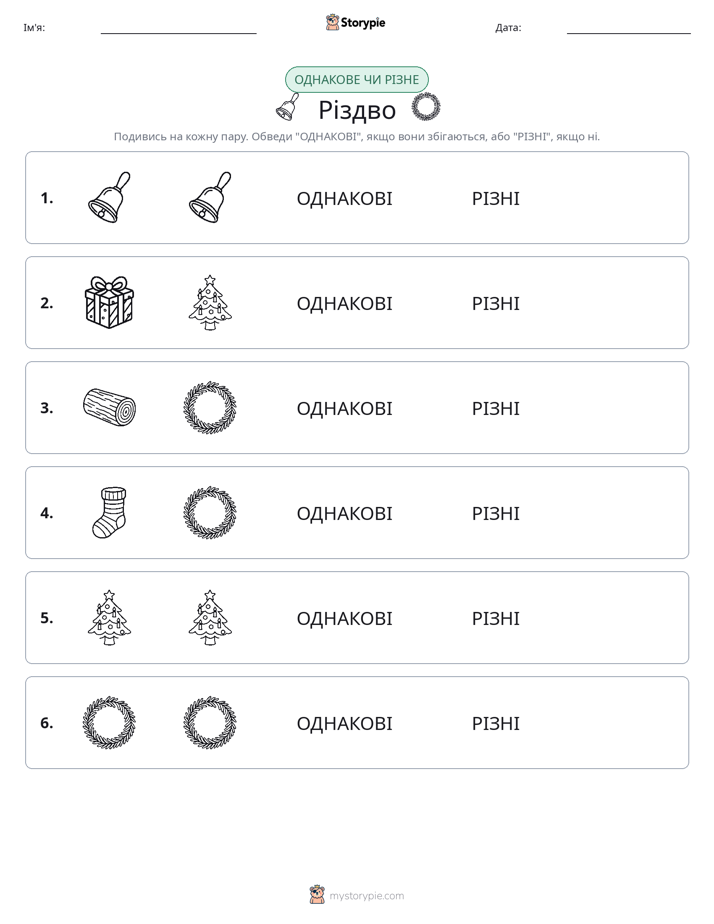 Ім'я: ____ Storypie Дата: ____

ОДНАКОВЕ ЧИ РІЗНЕ

Різдво

Подивись на кожну пару. Обведи "ОДНАКОВІ", якщо вони збігаються, або "РІЗНІ", якщо ні.

1. ОДНАКОВІ РІЗНІ

2. ОДНАКОВІ РІЗНІ

3. ОДНАКОВІ РІЗНІ

4. ОДНАКОВІ РІЗНІ

5. ОДНАКОВІ РІЗНІ

6. ОДНАКОВІ РІЗНІ

mystorypie.com